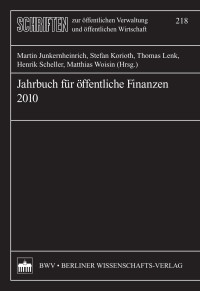 SCHRIFTEN zur öffentlichen Verwaltung und öffentlichen Wirtschaft

218

Martin Junkernheinrich, Stefan Korioth, Thomas Lenk, Henrik Scheller, Matthias Woisin (Hrsg.)

Jahrbuch für öffentliche Finanzen 2010

BWV • BERLINER WISSENSCHAFTS-VERLAG